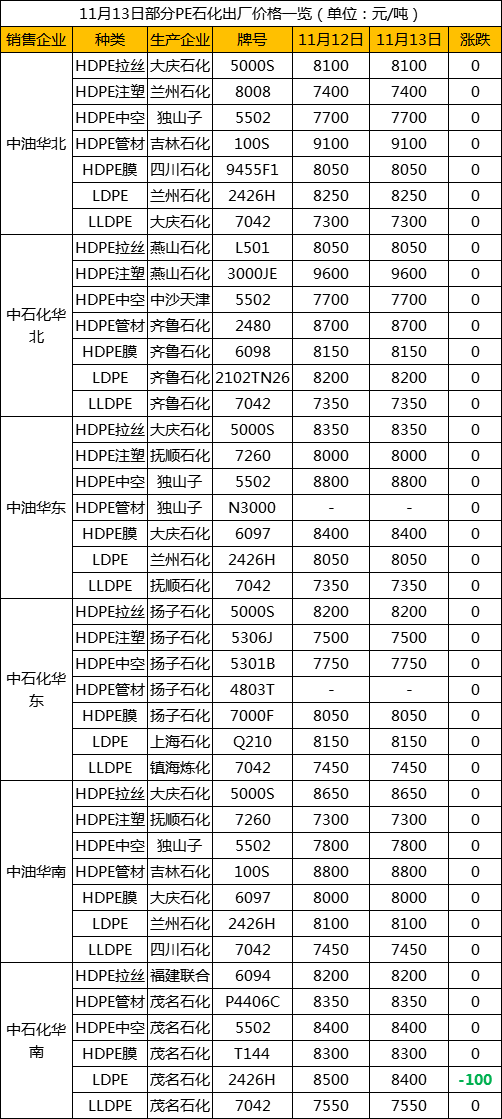 11月13日部分PE石化出厂价格一览（单位：元/吨）

| 销售企业 | 种类 | 生产企业 | 牌号 | 11月12日 | 11月13日 | 涨跌 |
|---|---|---|---|---|---|---|
| 中油华北 | HDPE拉丝 | 大庆石化 | 5000S | 8100 | 8100 | 0 |
| | HDPE注塑 | 兰州石化 | 8008 | 7400 | 7400 | 0 |
| | HDPE中空 | 独山子 | 5502 | 7700 | 7700 | 0 |
| | HDPE管材 | 吉林石化 | 100S | 9100 | 9100 | 0 |
| | HDPE膜 | 四川石化 | 9455F1 | 8050 | 8050 | 0 |
| | LDPE | 兰州石化 | 2426H | 8250 | 8250 | 0 |
| | LLDPE | 大庆石化 | 7042 | 7300 | 7300 | 0 |
| 中石化华北 | HDPE拉丝 | 燕山石化 | L501 | 8050 | 8050 | 0 |
| | HDPE注塑 | 燕山石化 | 3000JE | 9600 | 9600 | 0 |
| | HDPE中空 | 中沙天津 | 5502 | 7700 | 7700 | 0 |
| | HDPE管材 | 齐鲁石化 | 2480 | 8700 | 8700 | 0 |
| | HDPE膜 | 齐鲁石化 | 6098 | 8150 | 8150 | 0 |
| | LDPE | 齐鲁石化 | 2102TN26 | 8200 | 8200 | 0 |
| | LLDPE | 齐鲁石化 | 7042 | 7350 | 7350 | 0 |
| 中油华东 | HDPE拉丝 | 大庆石化 | 5000S | 8350 | 8350 | 0 |
| | HDPE注塑 | 抚顺石化 | 7260 | 8000 | 8000 | 0 |
| | HDPE中空 | 独山子 | 5502 | 8800 | 8800 | 0 |
| | HDPE管材 | 独山子 | N3000 | - | - | 0 |
| | HDPE膜 | 大庆石化 | 6097 | 8400 | 8400 | 0 |
| | LDPE | 兰州石化 | 2426H | 8050 | 8050 | 0 |
| | LLDPE | 抚顺石化 | 7042 | 7350 | 7350 | 0 |
| 中石化华东 | HDPE拉丝 | 扬子石化 | 5000S | 8200 | 8200 | 0 |
| | HDPE注塑 | 扬子石化 | 5306J | 7500 | 7500 | 0 |
| | HDPE中空 | 扬子石化 | 5301B | 7750 | 7750 | 0 |
| | HDPE管材 | 扬子石化 | 4803T | - | - | 0 |
| | HDPE膜 | 扬子石化 | 7000F | 8050 | 8050 | 0 |
| | LDPE | 上海石化 | Q210 | 8150 | 8150 | 0 |
| | LLDPE | 镇海炼化 | 7042 | 7450 | 7450 | 0 |
| 中油华南 | HDPE拉丝 | 大庆石化 | 5000S | 8650 | 8650 | 0 |
| | HDPE注塑 | 抚顺石化 | 7260 | 7300 | 7300 | 0 |
| | HDPE中空 | 独山子 | 5502 | 7800 | 7800 | 0 |
| | HDPE管材 | 吉林石化 | 100S | 8800 | 8800 | 0 |
| | HDPE膜 | 大庆石化 | 6097 | 8000 | 8000 | 0 |
| | LDPE | 兰州石化 | 2426H | 8100 | 8100 | 0 |
| | LLDPE | 四川石化 | 7042 | 7450 | 7450 | 0 |
| 中石化华南 | HDPE拉丝 | 福建联合 | 6094 | 8200 | 8200 | 0 |
| | HDPE管材 | 茂名石化 | P4406C | 8350 | 8350 | 0 |
| | HDPE中空 | 茂名石化 | 5502 | 8400 | 8400 | 0 |
| | HDPE膜 | 茂名石化 | T144 | 8300 | 8300 | 0 |
| | LDPE | 茂名石化 | 2426H | 8500 | 8400 | -100 |
| | LLDPE | 茂名石化 | 7042 | 7550 | 7550 | 0 |